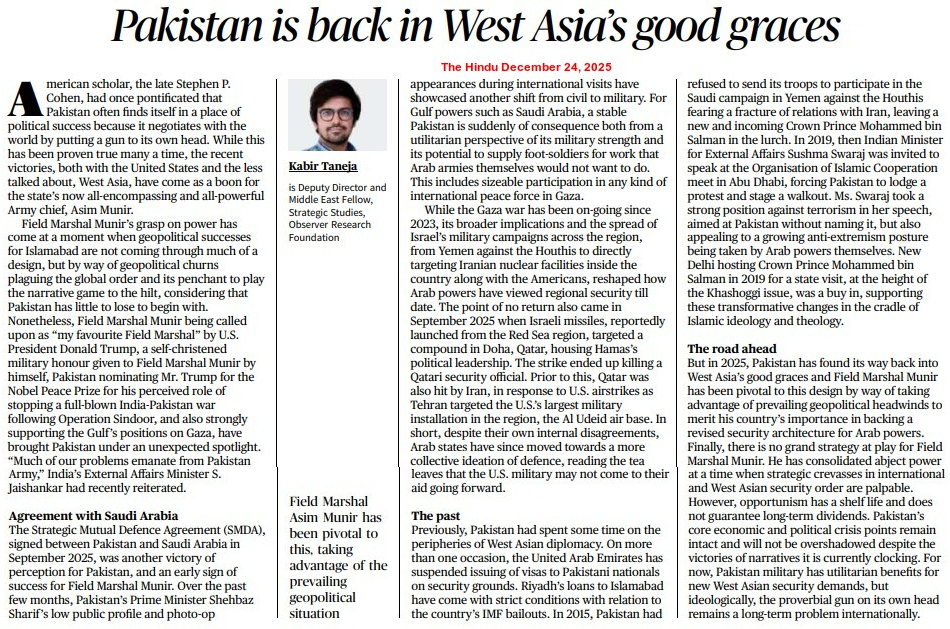 Pakistan is back in West Asia's good graces

The Hindu December 24, 2025

American scholar, the late Stephen P. Cohen, had once pontificated that Pakistan often finds itself in a place of political success because it negotiates with the world by putting a gun to its own head. While this has been proven true many a time, the recent victories, both with the United States and the less talked about, West Asia, have come as a boon for the state's now all-encompassing and all-powerful Army chief, Asim Munir.

Field Marshal Munir's grasp on power has come at a moment when geopolitical successes for Islamabad are not coming through much of a design, but by way of geopolitical churns plaguing the global order and its penchant to play the narrative game to the hilt, considering that Pakistan has little to lose to begin with. Nonetheless, Field Marshal Munir being called upon as "my favourite Field Marshal" by U.S. President Donald Trump, a self-christened military honour given to Field Marshal Munir by himself, Pakistan nominating Mr. Trump for the Nobel Peace Prize for his perceived role of stopping a full-blown India-Pakistan war following Operation Sindoor, and also strongly supporting the Gulf's positions on Gaza, have brought Pakistan under an unexpected spotlight. "Much of our problems emanate from Pakistan Army," India's External Affairs Minister S. Jaishankar had recently reiterated.

Agreement with Saudi Arabia
The Strategic Mutual Defence Agreement (SMDA), signed between Pakistan and Saudi Arabia in September 2025, was another victory of perception for Pakistan, and an early sign of success for Field Marshal Munir. Over the past few months, Pakistan's Prime Minister Shehbaz Sharif's low public profile and photo-op

Kabir Taneja
is Deputy Director and Middle East Fellow, Strategic Studies, Observer Research Foundation

Field Marshal Asim Munir has been pivotal to this, taking advantage of the prevailing geopolitical situation

appearances during international visits have showcased another shift from civil to military. For Gulf powers such as Saudi Arabia, a stable Pakistan is suddenly of consequence both from a utilitarian perspective of its military strength and its potential to supply foot-soldiers for work that Arab armies themselves would not want to do. This includes sizeable participation in any kind of international peace force in Gaza.

While the Gaza war has been on-going since 2023, its broader implications and the spread of Israel's military campaigns across the region, from Yemen against the Houthis to directly targeting Iranian nuclear facilities inside the country along with the Americans, reshaped how Arab powers have viewed regional security till date. The point of no return also came in September 2025 when Israeli missiles, reportedly launched from the Red Sea region, targeted a compound in Doha, Qatar, housing Hamas's political leadership. The strike ended up killing a Qatari security official. Prior to this, Qatar was also hit by Iran, in response to U.S. airstrikes as Tehran targeted the U.S.'s largest military installation in the region, the Al Udeid air base. In short, despite their own internal disagreements, Arab states have since moved towards a more collective ideation of defence, reading the tea leaves that the U.S. military may not come to their aid going forward.

The past
Previously, Pakistan had spent some time on the peripheries of West Asian diplomacy. On more than one occasion, the United Arab Emirates has suspended issuing of visas to Pakistani nationals on security grounds. Riyadh's loans to Islamabad have come with strict conditions with relation to the country's IMF bailouts. In 2015, Pakistan had refused to send its troops to participate in the Saudi campaign in Yemen against the Houthis fearing a fracture of relations with Iran, leaving a new and incoming Crown Prince Mohammed bin Salman in the lurch. In 2019, then Indian Minister for External Affairs Sushma Swaraj was invited to speak at the Organisation of Islamic Cooperation meet in Abu Dhabi, forcing Pakistan to lodge a protest and stage a walkout. Ms. Swaraj took a strong position against terrorism in her speech, aimed at Pakistan without naming it, but also appealing to a growing anti-extremism posture being taken by Arab powers themselves. New Delhi hosting Crown Prince Mohammed bin Salman in 2019 for a state visit, at the height of the Khashoggi issue, was a buy in, supporting these transformative changes in the cradle of Islamic ideology and theology.

The road ahead
But in 2025, Pakistan has found its way back into West Asia's good graces and Field Marshal Munir has been pivotal to this design by way of taking advantage of prevailing geopolitical headwinds to merit his country's importance in backing a revised security architecture for Arab powers. Finally, there is no grand strategy at play for Field Marshal Munir. He has consolidated abject power at a time when strategic crevasses in international and West Asian security order are palpable. However, opportunism has a shelf life and does not guarantee long-term dividends. Pakistan's core economic and political crisis points remain intact and will not be overshadowed despite the victories of narratives it is currently clocking. For now, Pakistan military has utilitarian benefits for new West Asian security demands, but ideologically, the proverbial gun on its own head remains a long-term problem internationally.